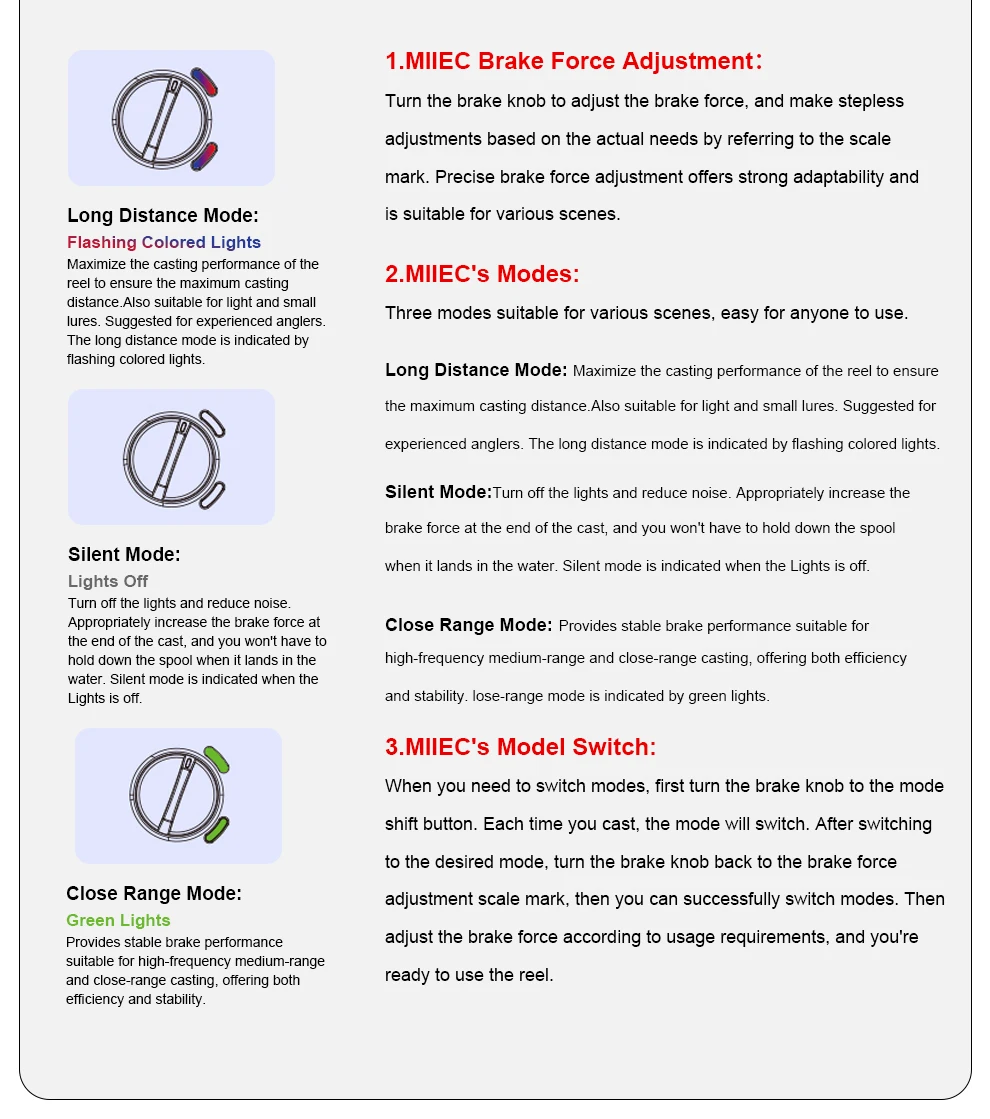 Long Distance Mode:
Flashing Colored Lights
Maximize the casting performance of the reel to ensure the maximum casting distance.Also suitable for light and small lures. Suggested for experienced anglers. The long distance mode is indicated by flashing colored lights.

Silent Mode:
Lights Off
Turn off the lights and reduce noise. Appropriately increase the brake force at the end of the cast, and you won't have to hold down the spool when it lands in the water. Silent mode is indicated when the Lights is off.

Close Range Mode:
Green Lights
Provides stable brake performance suitable for high-frequency medium-range and close-range casting, offering both efficiency and stability.

1.MIIEC Brake Force Adjustment：
Turn the brake knob to adjust the brake force, and make stepless adjustments based on the actual needs by referring to the scale mark. Precise brake force adjustment offers strong adaptability and is suitable for various scenes.

2.MIIEC's Modes:
Three modes suitable for various scenes, easy for anyone to use.

Long Distance Mode: Maximize the casting performance of the reel to ensure the maximum casting distance.Also suitable for light and small lures. Suggested for experienced anglers. The long distance mode is indicated by flashing colored lights.

Silent Mode:Turn off the lights and reduce noise. Appropriately increase the brake force at the end of the cast, and you won't have to hold down the spool when it lands in the water. Silent mode is indicated when the Lights is off.

Close Range Mode: Provides stable brake performance suitable for high-frequency medium-range and close-range casting, offering both efficiency and stability. lose-range mode is indicated by green lights.

3.MIIEC's Model Switch:
When you need to switch modes, first turn the brake knob to the mode shift button. Each time you cast, the mode will switch. After switching to the desired mode, turn the brake knob back to the brake force adjustment scale mark, then you can successfully switch modes. Then adjust the brake force according to usage requirements, and you're ready to use the reel.